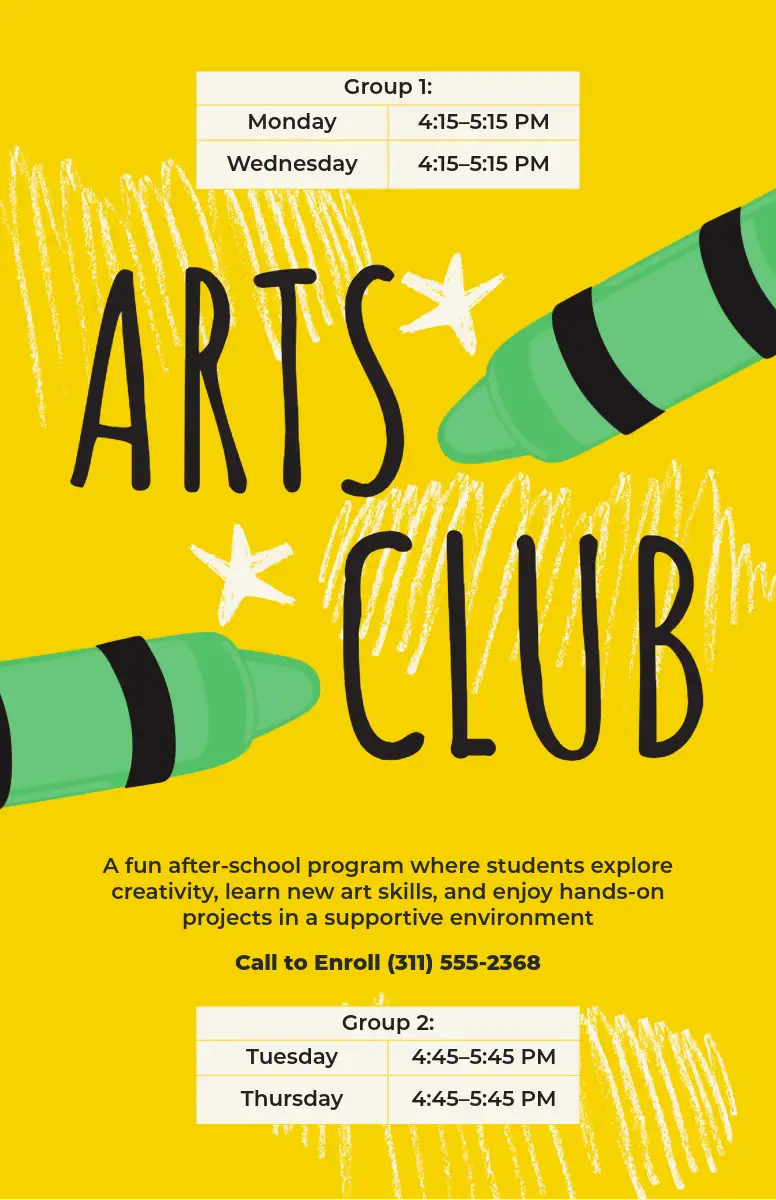 | Group 1: | |
|---|---|
| Monday | 4:15–5:15 PM |
| Wednesday | 4:15–5:15 PM |

ARTS CLUB

A fun after-school program where students explore creativity, learn new art skills, and enjoy hands-on projects in a supportive environment

Call to Enroll (311) 555-2368

| Group 2: | |
|---|---|
| Tuesday | 4:45–5:45 PM |
| Thursday | 4:45–5:45 PM |